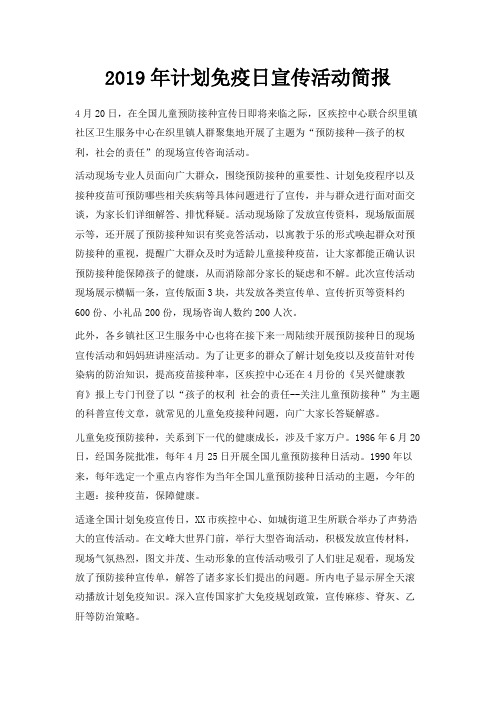 2019 年计划免疫日宣传活动简报

4 月 20 日，在全国儿童预防接种宣传日即将来临之际，区疾控中心联合织里镇社区卫生服务中心在织里镇人群聚集地开展了主题为“预防接种—孩子的权利，社会的责任”的现场宣传咨询活动。

活动现场专业人员面向广大群众，围绕预防接种的重要性、计划免疫程序以及接种疫苗可预防哪些相关疾病等具体问题进行了宣传，并与群众进行面对面交谈，为家长们详细解答、排忧释疑。活动现场除了发放宣传资料，现场版面展示等，还开展了预防接种知识有奖竞答活动，以寓教于乐的形式唤起群众对预防接种的重视，提醒广大群众及时为适龄儿童接种疫苗，让大家都能正确认识预防接种能保障孩子的健康，从而消除部分家长的疑虑和不解。此次宣传活动现场展示横幅一条，宣传版面 3 块，共发放各类宣传单、宣传折页等资料约 600 份、小礼品 200 份，现场咨询人数约 200 人次。

此外，各乡镇社区卫生服务中心也将在接下来一周陆续开展预防接种日的现场宣传活动和妈妈班讲座活动。为了让更多的群众了解计划免疫以及疫苗针对传染病的防治知识，提高疫苗接种率，区疾控中心还在 4 月份的《吴兴健康教育》报上专门刊登了以“孩子的权利 社会的责任--关注儿童预防接种”为主题的科普宣传文章，就常见的儿童免疫接种问题，向广大家长答疑解惑。

儿童免疫预防接种，关系到下一代的健康成长，涉及千家万户。1986 年 6 月 20 日，经国务院批准，每年 4 月 25 日开展全国儿童预防接种日活动。1990 年以来，每年选定一个重点内容作为当年全国儿童预防接种日活动的主题，今年的主题：接种疫苗，保障健康。

适逢全国计划免疫宣传日，XX 市疾控中心、如城街道卫生所联合举办了声势浩大的宣传活动。在文峰大世界门前，举行大型咨询活动，积极发放宣传材料，现场气氛热烈，图文并茂、生动形象的宣传活动吸引了人们驻足观看，现场发放了预防接种宣传单，解答了诸多家长们提出的问题。所内电子显示屏全天滚动播放计划免疫知识。深入宣传国家扩大免疫规划政策，宣传麻疹、脊灰、乙肝等防治策略。